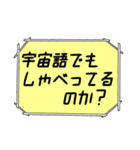 宇宙語でも
しゃべってる
のか?